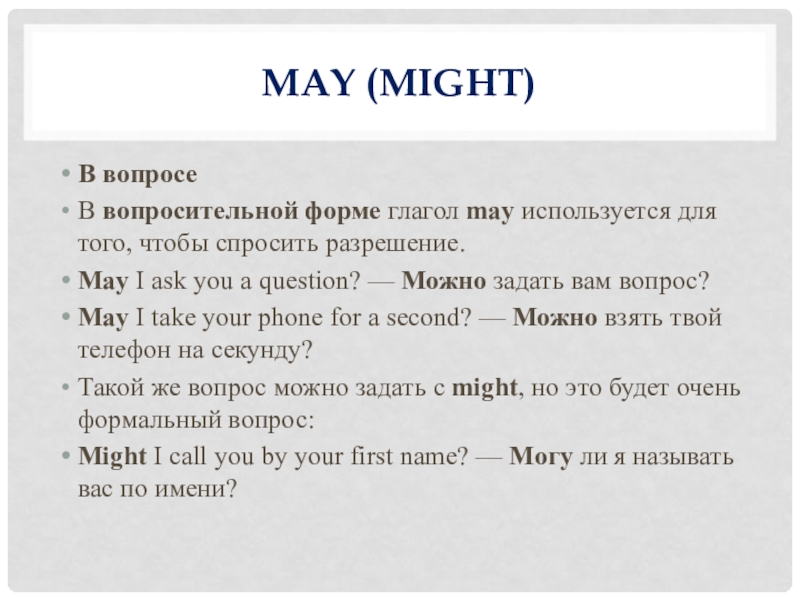 MAY (MIGHT)

• В вопросе

• В вопросительной форме глагол may используется для того, чтобы спросить разрешение.

• May I ask you a question? — Можно задать вам вопрос?

• May I take your phone for a second? — Можно взять твой телефон на секунду?

• Такой же вопрос можно задать с might, но это будет очень формальный вопрос:

• Might I call you by your first name? — Могу ли я называть вас по имени?